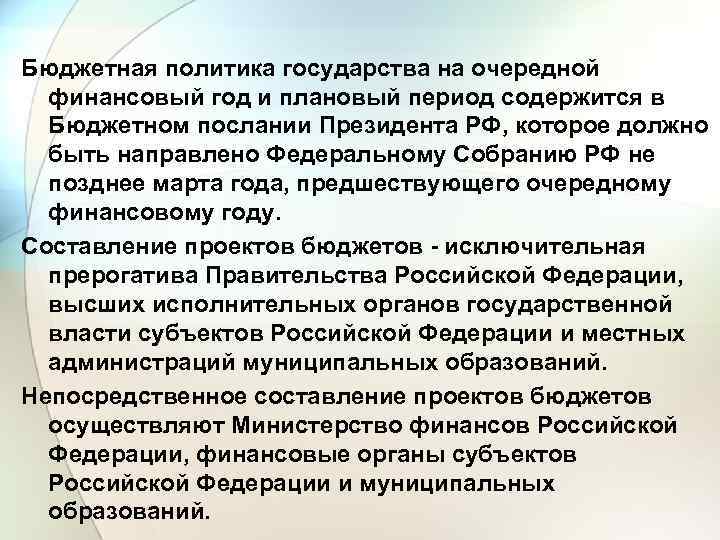 Бюджетная политика государства на очередной финансовый год и плановый период содержится в Бюджетном послании Президента РФ, которое должно быть направлено Федеральному Собранию РФ не позднее марта года, предшествующего очередному финансовому году.

Составление проектов бюджетов - исключительная прерогатива Правительства Российской Федерации, высших исполнительных органов государственной власти субъектов Российской Федерации и местных администраций муниципальных образований.

Непосредственное составление проектов бюджетов осуществляют Министерство финансов Российской Федерации, финансовые органы субъектов Российской Федерации и муниципальных образований.